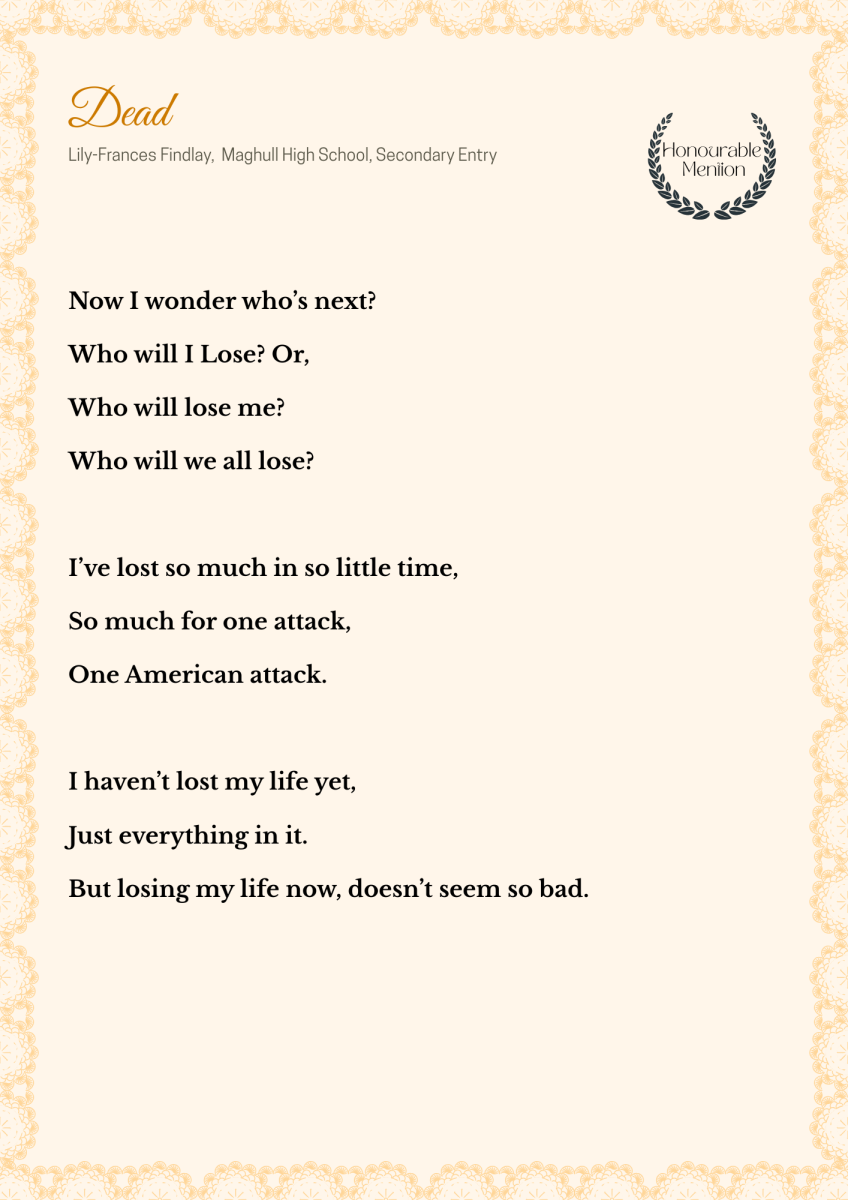 Dead

Lily-Frances Findlay, Maghull High School, Secondary Entry

Honourable Mention

Now I wonder who's next?

Who will I Lose? Or,

Who will lose me?

Who will we all lose?

I've lost so much in so little time,

So much for one attack,

One American attack.

I haven't lost my life yet,

Just everything in it.

But losing my life now, doesn't seem so bad.